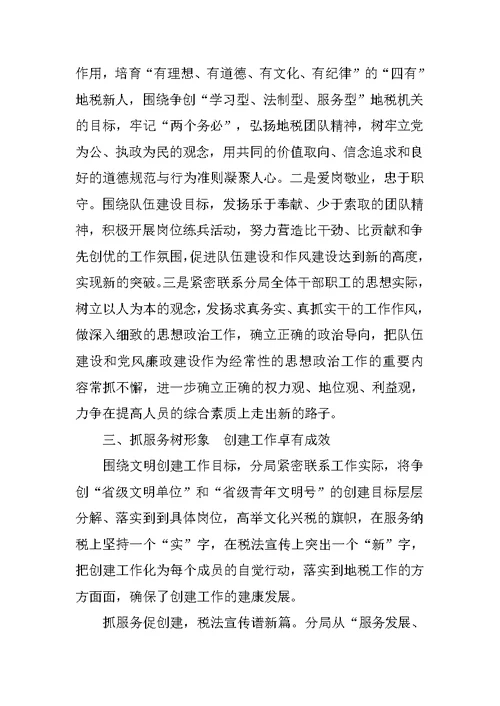 作用，培育“有理想、有道德、有文化、有纪律”的“四有”地税新人，围绕争创“学习型、法制型、服务型”地税机关的目标，牢记“两个务必”，弘扬地税团队精神，树牢立党为公、执政为民的观念，用共同的价值取向、信念追求和良好的道德规范与行为准则凝聚人心。二是爱岗敬业，忠于职守。围绕队伍建设目标，发扬乐于奉献、少于索取的团队精神，积极开展岗位练兵活动，努力营造比干劲、比贡献和争先创优的工作氛围，促进队伍建设和作风建设达到新的高度，实现新的突破。三是紧密联系分局全体干部职工的思想实际，树立以人为本的观念，发扬求真务实、真抓实干的工作作风，做深入细致的思想政治工作，确立正确的政治导向，把队伍建设和党风廉政建设作为经常性的思想政治工作的重要内容常抓不懈，进一步确立正确的权力观、地位观、利益观，力争在提高人员的综合素质上走出新的路子。

三、抓服务树形象　创建工作卓有成效

围绕文明创建工作目标，分局紧密联系工作实际，将争创“省级文明单位”和“省级青年文明号”的创建目标层层分解、落实到到具体岗位，高举文化兴税的旗帜，在服务纳税上坚持一个“实”字，在税法宣传上突出一个“新”字，把创建工作化为每个成员的自觉行动，落实到地税工作的方方面面，确保了创建工作的建康发展。

抓服务促创建，税法宣传谱新篇。分局从“服务发展、